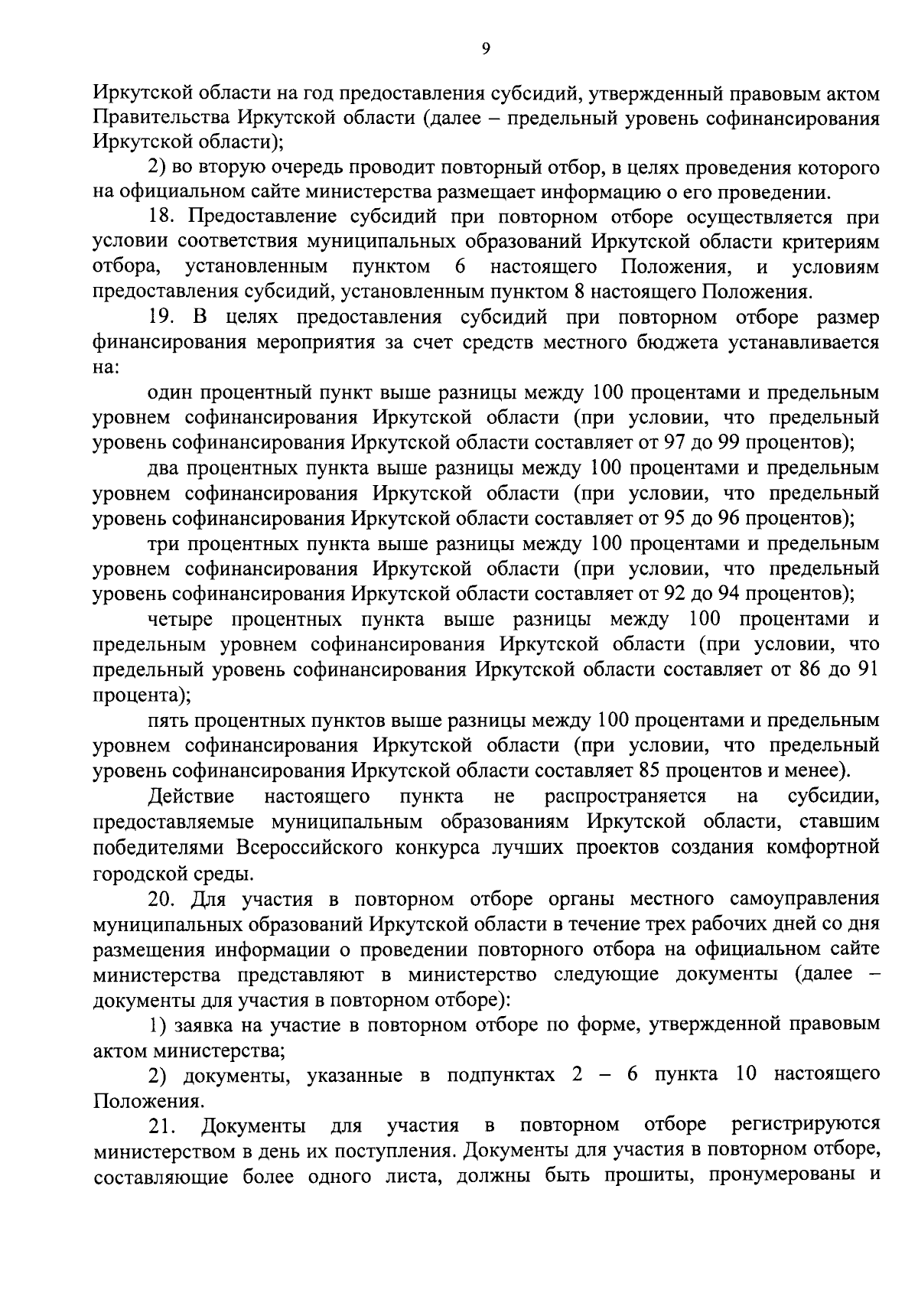 9

Иркутской области на год предоставления субсидий, утвержденный правовым актом Правительства Иркутской области (далее – предельный уровень софинансирования Иркутской области);

2) во вторую очередь проводит повторный отбор, в целях проведения которого на официальном сайте министерства размещает информацию о его проведении.

18. Предоставление субсидий при повторном отборе осуществляется при условии соответствия муниципальных образований Иркутской области критериям отбора, установленным пунктом 6 настоящего Положения, и условиям предоставления субсидий, установленным пунктом 8 настоящего Положения.

19. В целях предоставления субсидий при повторном отборе размер финансирования мероприятия за счет средств местного бюджета устанавливается на:

один процентный пункт выше разницы между 100 процентами и предельным уровнем софинансирования Иркутской области (при условии, что предельный уровень софинансирования Иркутской области составляет от 97 до 99 процентов);

два процентных пункта выше разницы между 100 процентами и предельным уровнем софинансирования Иркутской области (при условии, что предельный уровень софинансирования Иркутской области составляет от 95 до 96 процентов);

три процентных пункта выше разницы между 100 процентами и предельным уровнем софинансирования Иркутской области (при условии, что предельный уровень софинансирования Иркутской области составляет от 92 до 94 процентов);

четыре процентных пункта выше разницы между 100 процентами и предельным уровнем софинансирования Иркутской области (при условии, что предельный уровень софинансирования Иркутской области составляет от 86 до 91 процента);

пять процентных пунктов выше разницы между 100 процентами и предельным уровнем софинансирования Иркутской области (при условии, что предельный уровень софинансирования Иркутской области составляет 85 процентов и менее).

Действие настоящего пункта не распространяется на субсидии, предоставляемые муниципальным образованиям Иркутской области, ставшим победителями Всероссийского конкурса лучших проектов создания комфортной городской среды.

20. Для участия в повторном отборе органы местного самоуправления муниципальных образований Иркутской области в течение трех рабочих дней со дня размещения информации о проведении повторного отбора на официальном сайте министерства представляют в министерство следующие документы (далее – документы для участия в повторном отборе):

1) заявка на участие в повторном отборе по форме, утвержденной правовым актом министерства;

2) документы, указанные в подпунктах 2 – 6 пункта 10 настоящего Положения.

21. Документы для участия в повторном отборе регистрируются министерством в день их поступления. Документы для участия в повторном отборе, составляющие более одного листа, должны быть прошиты, пронумерованы и